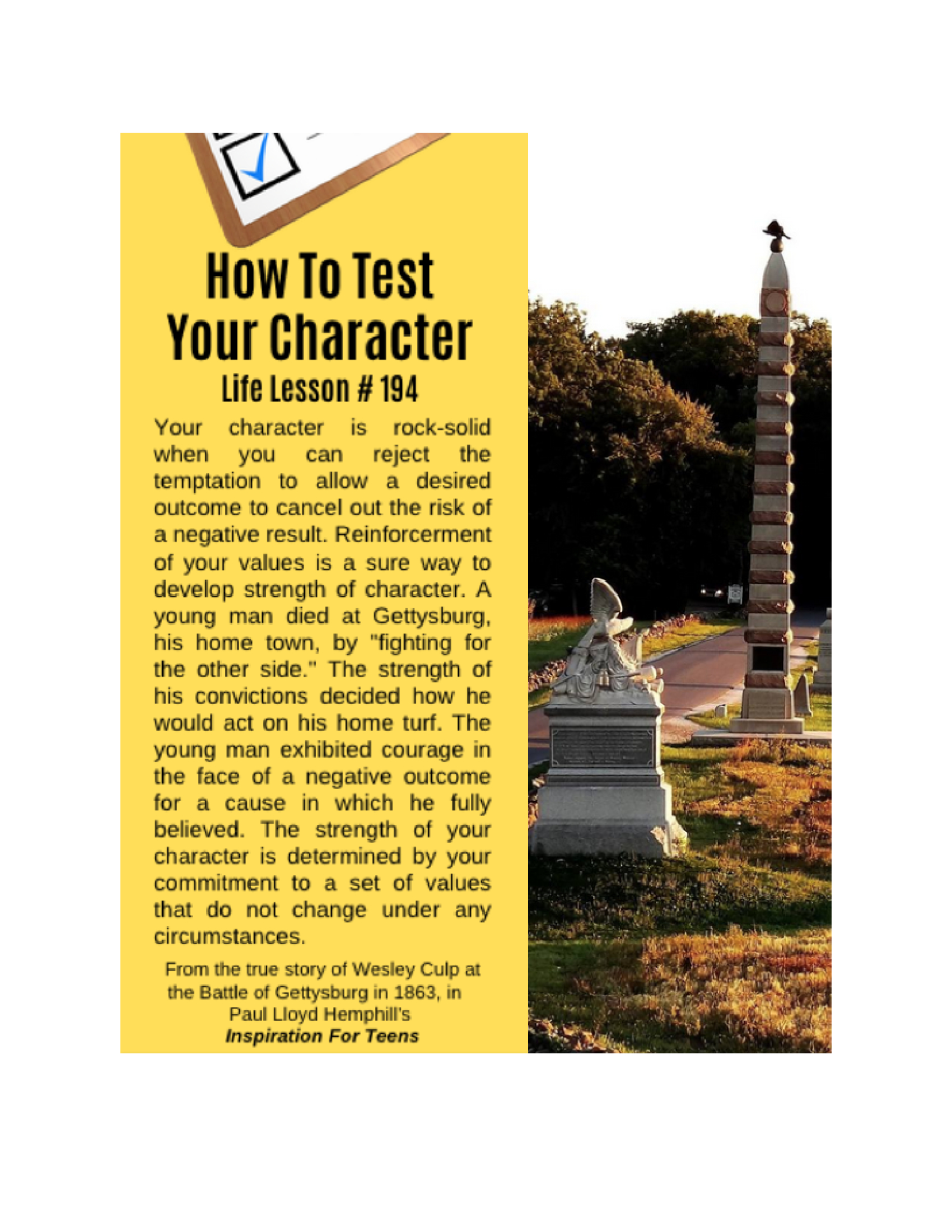 How To Test Your Character

Life Lesson # 194

Your character is rock-solid when you can reject the temptation to allow a desired outcome to cancel out the risk of a negative result. Reinforcerment of your values is a sure way to develop strength of character. A young man died at Gettysburg, his home town, by "fighting for the other side." The strength of his convictions decided how he would act on his home turf. The young man exhibited courage in the face of a negative outcome for a cause in which he fully believed. The strength of your character is determined by your commitment to a set of values that do not change under any circumstances.

From the true story of Wesley Culp at the Battle of Gettysburg in 1863, in Paul Lloyd Hemphill's Inspiration For Teens